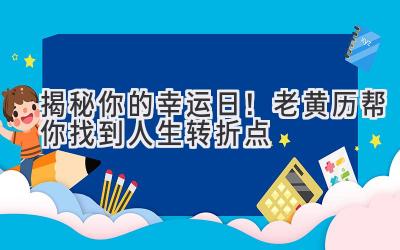 揭秘你的幸运日！老黄历帮你找到人生转折点